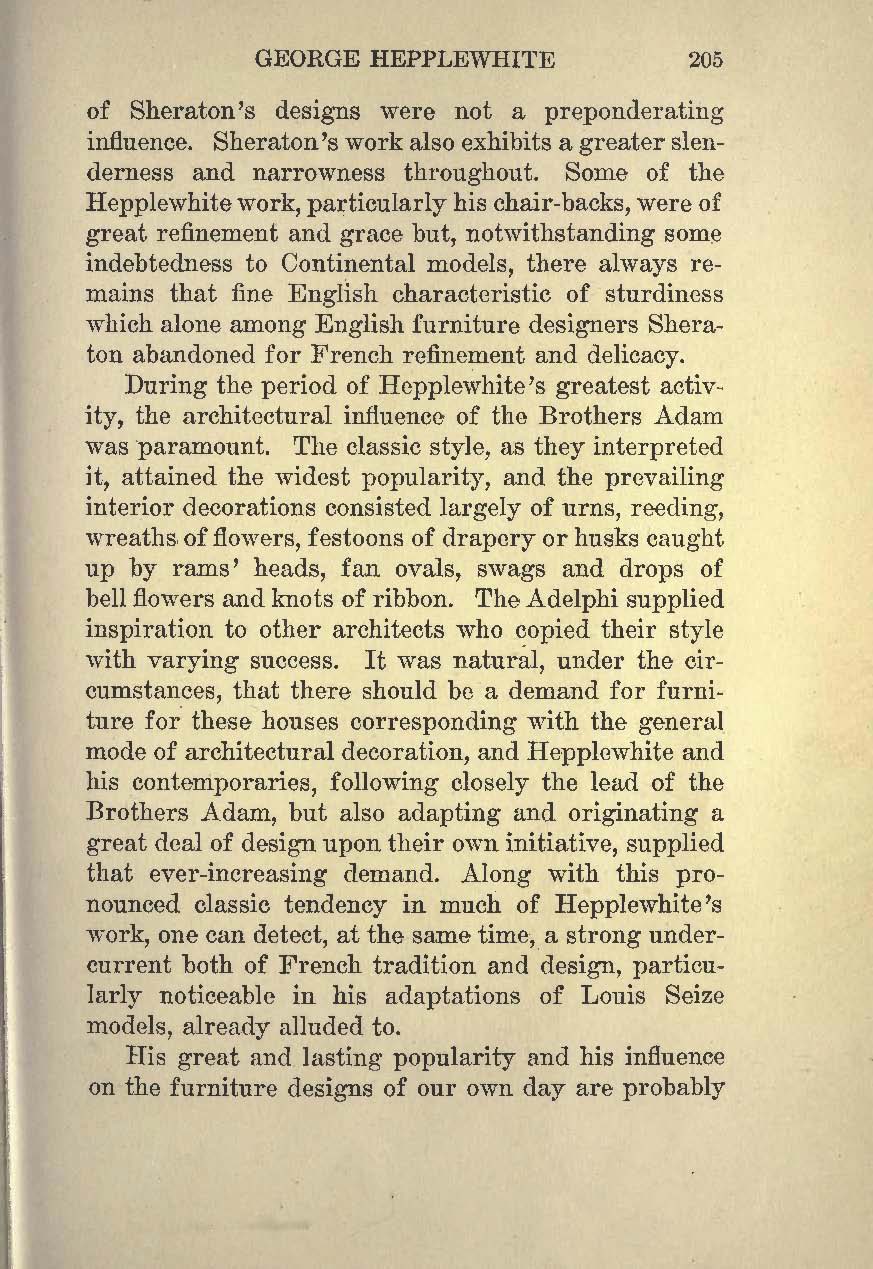 GEORGE HEPPLEWHITE 205

of Sheraton's designs were not a preponderating influence. Sheraton's work also exhibits a greater slenderness and narrowness throughout. Some of the Hepplewhite work, particularly his chair-backs, were of great refinement and grace but, notwithstanding some indebtedness to Continental models, there always remains that fine English characteristic of sturdiness which alone among English furniture designers Sheraton abandoned for French refinement and delicacy.

During the period of Hepplewhite's greatest activity, the architectural influence of the Brothers Adam was paramount. The classic style, as they interpreted it, attained the widest popularity, and the prevailing interior decorations consisted largely of urns, reeding, wreaths of flowers, festoons of drapery or husks caught up by rams' heads, fan ovals, swags and drops of bell flowers and knots of ribbon. The Adelphi supplied inspiration to other architects who copied their style with varying success. It was natural, under the circumstances, that there should be a demand for furniture for these houses corresponding with the general mode of architectural decoration, and Hepplewhite and his contemporaries, following closely the lead of the Brothers Adam, but also adapting and originating a great deal of design upon their own initiative, supplied that ever-increasing demand. Along with this pronounced classic tendency in much of Hepplewhite's work, one can detect, at the same time, a strong undercurrent both of French tradition and design, particularly noticeable in his adaptations of Louis Seize models, already alluded to.

His great and lasting popularity and his influence on the furniture designs of our own day are probably